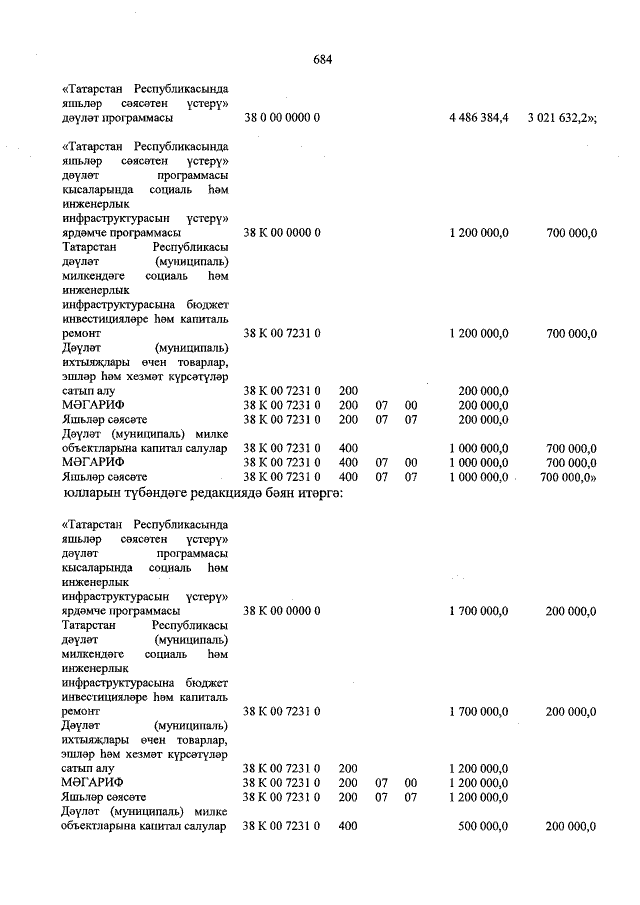 684

| | | | | | | |
|---|---|---|---|---|---|---|
| «Татарстан Республикасында яшьләр сәясәтен үстерү» дәүләт программасы | 38 0 00 0000 0 | | | | 4 486 384,4 | 3 021 632,2»; |
| «Татарстан Республикасында яшьләр сәясәтен үстерү» дәүләт программасы кысаларында социаль һәм инженерлык инфраструктурасын үстерү» ярдәмче программасы | 38 К 00 0000 0 | | | | 1 200 000,0 | 700 000,0 |
| Татарстан Республикасы дәүләт (муниципаль) милкендәге социаль һәм инженерлык инфраструктурасына бюджет инвестицияләре һәм капиталь ремонт | 38 К 00 7231 0 | | | | 1 200 000,0 | 700 000,0 |
| Дәүләт (муниципаль) ихтыяҗлары өчен товарлар, эшләр һәм хезмәт күрсәтүләр сатып алу | 38 К 00 7231 0 | 200 | | | 200 000,0 | |
| МӘГАРИФ | 38 К 00 7231 0 | 200 | 07 | 00 | 200 000,0 | |
| Яшьләр сәясәте | 38 К 00 7231 0 | 200 | 07 | 07 | 200 000,0 | |
| Дәүләт (муниципаль) милке объектларына капитал салулар | 38 К 00 7231 0 | 400 | | | 1 000 000,0 | 700 000,0 |
| МӘГАРИФ | 38 К 00 7231 0 | 400 | 07 | 00 | 1 000 000,0 | 700 000,0 |
| Яшьләр сәясәте | 38 К 00 7231 0 | 400 | 07 | 07 | 1 000 000,0 | 700 000,0» |

юлларын түбәндәге редакциядә бәян итәргә:

| | | | | | | |
|---|---|---|---|---|---|---|
| «Татарстан Республикасында яшьләр сәясәтен үстерү» дәүләт программасы кысаларында социаль һәм инженерлык инфраструктурасын үстерү» ярдәмче программасы | 38 К 00 0000 0 | | | | 1 700 000,0 | 200 000,0 |
| Татарстан Республикасы дәүләт (муниципаль) милкендәге социаль һәм инженерлык инфраструктурасына бюджет инвестицияләре һәм капиталь ремонт | 38 К 00 7231 0 | | | | 1 700 000,0 | 200 000,0 |
| Дәүләт (муниципаль) ихтыяҗлары өчен товарлар, эшләр һәм хезмәт күрсәтүләр сатып алу | 38 К 00 7231 0 | 200 | | | 1 200 000,0 | |
| МӘГАРИФ | 38 К 00 7231 0 | 200 | 07 | 00 | 1 200 000,0 | |
| Яшьләр сәясәте | 38 К 00 7231 0 | 200 | 07 | 07 | 1 200 000,0 | |
| Дәүләт (муниципаль) милке объектларына капитал салулар | 38 К 00 7231 0 | 400 | | | 500 000,0 | 200 000,0 |